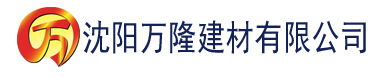 万 沈阳万隆建材有限公司